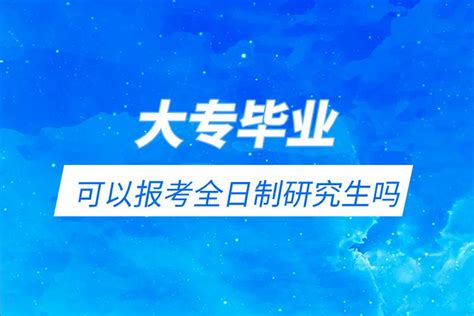 大专毕业

可以报考全日制研究生吗